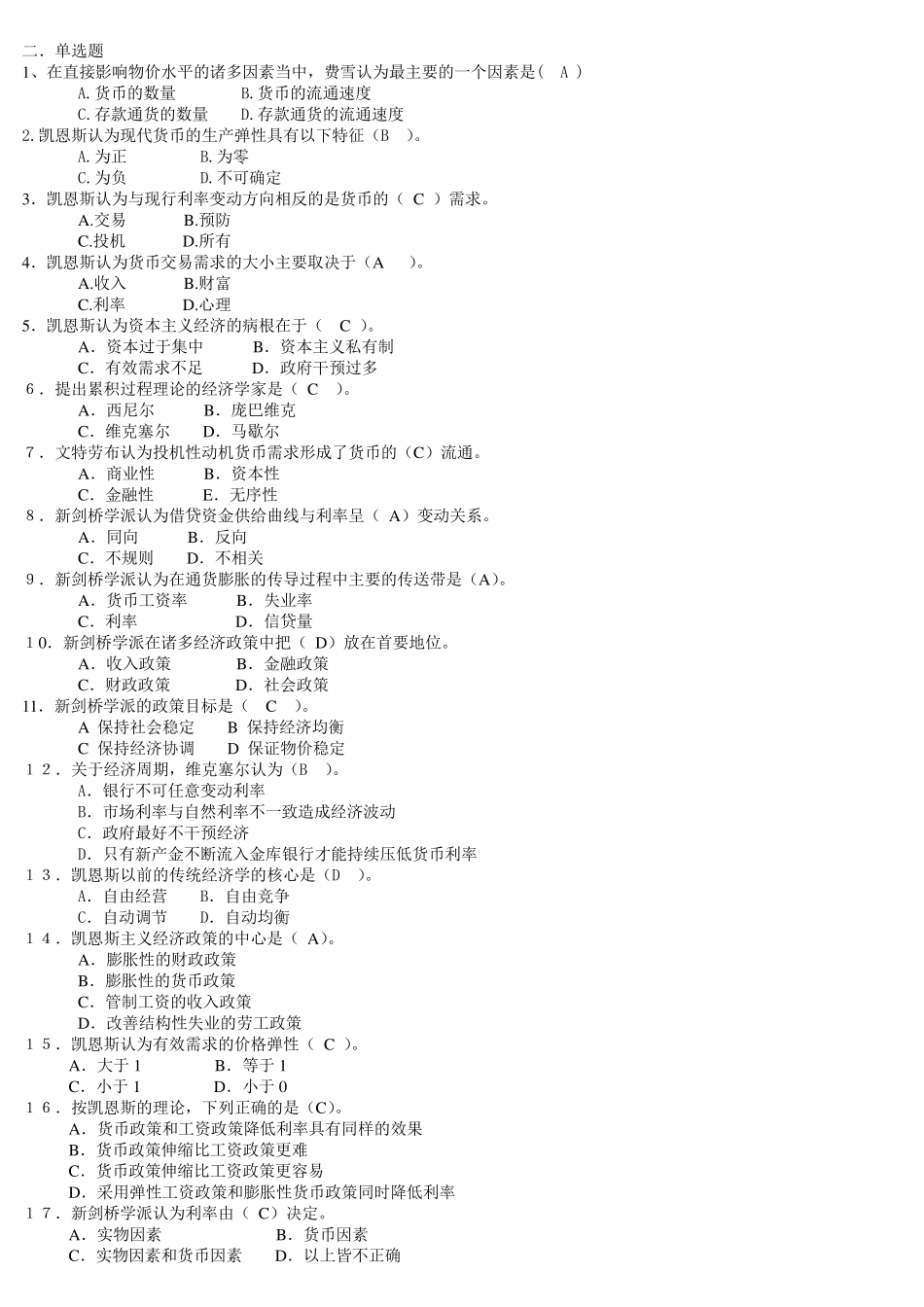 二．单选题
1、在直接影响物价水平的诸多因素当中，费雪认为最主要的一个因素是（ A ）
A.货币的数量　　B.货币的流通速度
C.存款通货的数量　　D.存款通货的流通速度
2.凯恩斯认为现代货币的生产弹性具有以下特征（B ）。
A.为正　　B.为零
C.为负　　D.不可确定
3．凯恩斯认为与现行利率变动方向相反的是货币的（ C ）需求。
A.交易　　B.预防
C.投机　　D.所有
4．凯恩斯认为货币交易需求的大小主要取决于（A ）。
A.收入　　B.财富
C.利率　　D.心理
5．凯恩斯认为资本主义经济的病根在于（ C ）。
A．资本过于集中　　B．资本主义私有制
C．有效需求不足　　D．政府干预过多
6．提出累积过程理论的经济学家是（ C ）。
A．西尼尔　　B．庞巴维克
C．维克塞尔　　D．马歇尔
7．文特劳布认为投机性动机货币需求形成了货币的（C）流通。
A．商业性　　B．资本性
C．金融性　　E．无序性
8．新剑桥学派认为借贷资金供给曲线与利率呈（ A）变动关系。
A．同向　　B．反向
C．不规则　　D．不相关
9．新剑桥学派认为在通货膨胀的传导过程中主要的传送带是（A）。
A．货币工资率　　B．失业率
C．利率　　D．信贷量
10．新剑桥学派在诸多经济政策中把（ D）放在首要地位。
A．收入政策　　B．金融政策
C．财政政策　　D．社会政策
11．新剑桥学派的政策目标是（ C ）。
A 保持社会稳定　　B 保持经济均衡
C 保持经济协调　　D 保证物价稳定
12．关于经济周期，维克塞尔认为（B ）。
A．银行不可任意变动利率
B．市场利率与自然利率不一致造成经济波动
C．政府最好不干预经济
D．只有新产金不断流入金库银行才能持续压低货币利率
13．凯恩斯以前的传统经济学的核心是（D ）。
A．自由经营　　B．自由竞争
C．自动调节　　D．自动均衡
14．凯恩斯主义经济政策的中心是（ A）。
A．膨胀性的财政政策
B．膨胀性的货币政策
C．管制工资的收入政策
D．改善结构性失业的劳工政策
15．凯恩斯认为有效需求的价格弹性（ C ）。
A．大于 1　　B．等于 1
C．小于 1　　D．小于 0
16．按凯恩斯的理论，下列正确的是（C）。
A．货币政策和工资政策降低利率具有同样的效果
B．货币政策伸缩比工资政策更难
C．货币政策伸缩比工资政策更容易
D．采用弹性工资政策和膨胀性货币政策同时降低利率
17．新剑桥学派认为利率由（ C）决定。
A．实物因素　　B．货币因素
C．实物因素和货币因素　　D．以上皆不正确